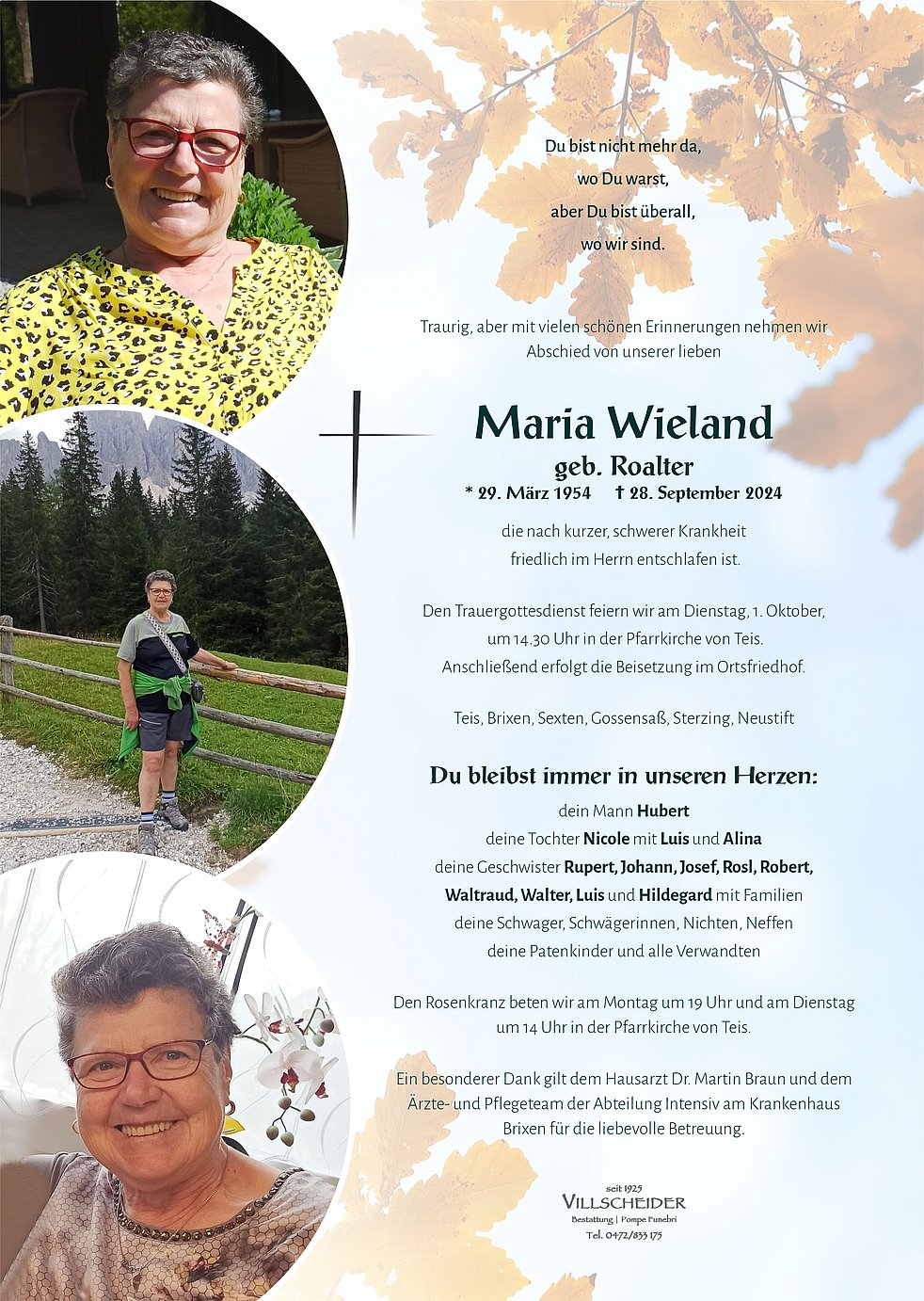 Du bist nicht mehr da,
wo Du warst,
aber Du bist überall,
wo wir sind.

Traurig, aber mit vielen schönen Erinnerungen nehmen wir Abschied von unserer lieben

Maria Wieland
geb. Roalter
* 29. März 1954 † 28. September 2024

die nach kurzer, schwerer Krankheit friedlich im Herrn entschlafen ist.

Den Trauergottesdienst feiern wir am Dienstag, 1. Oktober, um 14.30 Uhr in der Pfarrkirche von Teis. Anschließend erfolgt die Beisetzung im Ortsfriedhof.

Teis, Brixen, Sexten, Gossensaß, Sterzing, Neustift

Du bleibst immer in unseren Herzen:
dein Mann Hubert
deine Tochter Nicole mit Luis und Alina
deine Geschwister Rupert, Johann, Josef, Rosl, Robert, Waltraud, Walter, Luis und Hildegard mit Familien
deine Schwager, Schwägerinnen, Nichten, Neffen
deine Patenkinder und alle Verwandten

Den Rosenkranz beten wir am Montag um 19 Uhr und am Dienstag um 14 Uhr in der Pfarrkirche von Teis.

Ein besonderer Dank gilt dem Hausarzt Dr. Martin Braun und dem Ärzte- und Pflegeteam der Abteilung Intensiv am Krankenhaus Brixen für die liebevolle Betreuung.

seit 1925
VILLSCHEIDER
Bestattung | Pompe Funebri
Tel. 0472/833 175